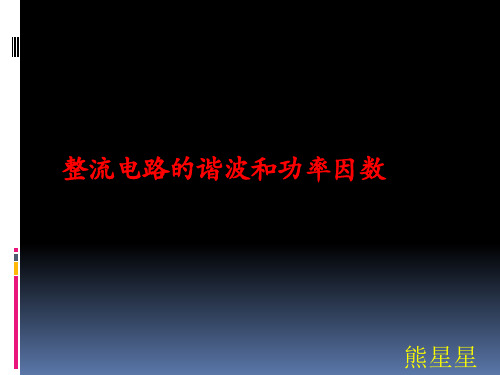 整流电路的谐波和功率因数

熊星星